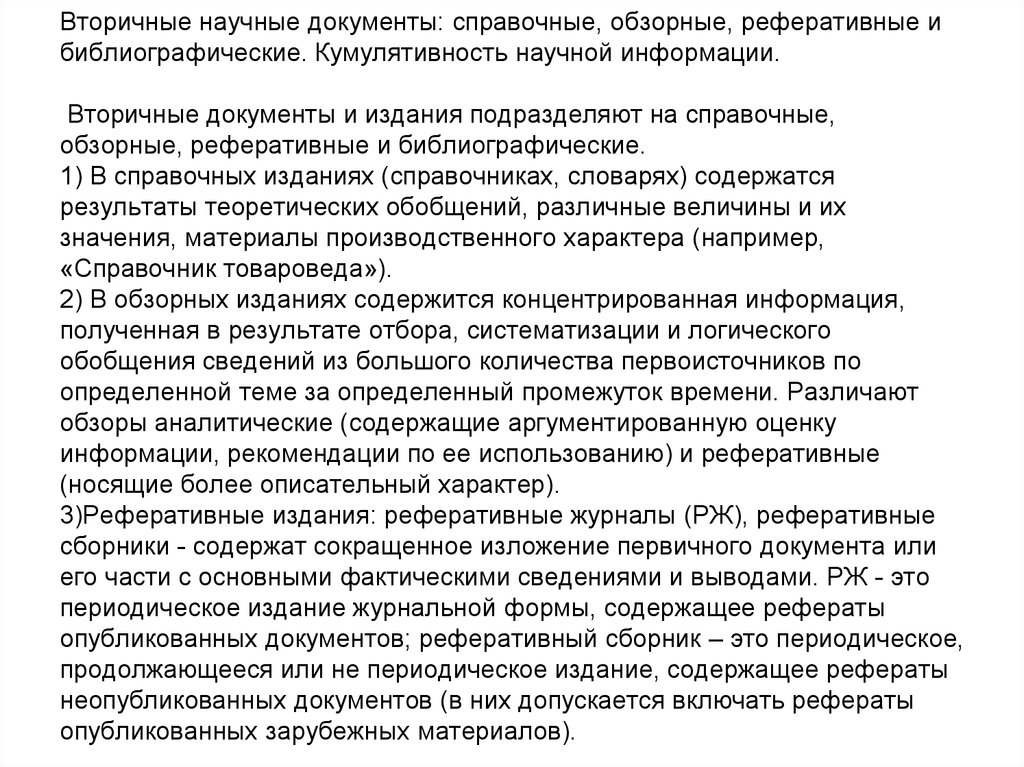 Вторичные научные документы: справочные, обзорные, реферативные и библиографические. Кумулятивность научной информации.

Вторичные документы и издания подразделяют на справочные, обзорные, реферативные и библиографические.
1) В справочных изданиях (справочниках, словарях) содержатся результаты теоретических обобщений, различные величины и их значения, материалы производственного характера (например, «Справочник товароведа»).
2) В обзорных изданиях содержится концентрированная информация, полученная в результате отбора, систематизации и логического обобщения сведений из большого количества первоисточников по определенной теме за определенный промежуток времени. Различают обзоры аналитические (содержащие аргументированную оценку информации, рекомендации по ее использованию) и реферативные (носящие более описательный характер).
3)Реферативные издания: реферативные журналы (РЖ), реферативные сборники - содержат сокращенное изложение первичного документа или его части с основными фактическими сведениями и выводами. РЖ - это периодическое издание журнальной формы, содержащее рефераты опубликованных документов; реферативный сборник – это периодическое, продолжающееся или не периодическое издание, содержащее рефераты неопубликованных документов (в них допускается включать рефераты опубликованных зарубежных материалов).